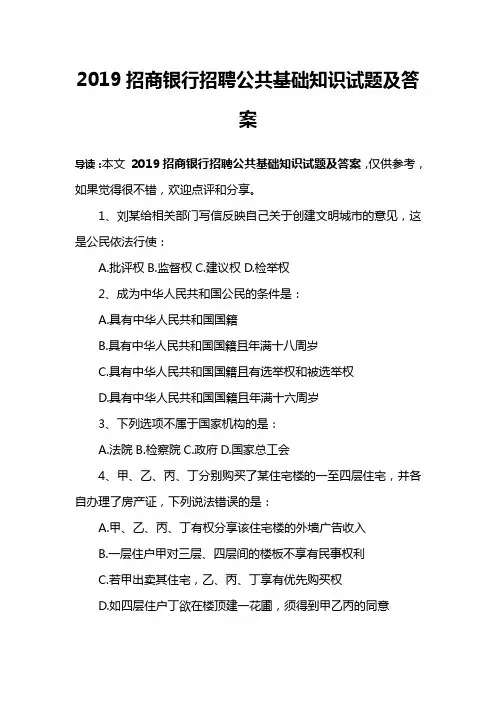 2019 招商银行招聘公共基础知识试题及答案

导读：本文 2019 招商银行招聘公共基础知识试题及答案，仅供参考，如果觉得很不错，欢迎点评和分享。

1、刘某给相关部门写信反映自己关于创建文明城市的意见，这是公民依法行使：

A.批评权 B.监督权 C.建议权 D.检举权

2、成为中华人民共和国公民的条件是：

A.具有中华人民共和国国籍

B.具有中华人民共和国国籍且年满十八周岁

C.具有中华人民共和国国籍且有选举权和被选举权

D.具有中华人民共和国国籍且年满十六周岁

3、下列选项不属于国家机构的是：

A.法院 B.检察院 C.政府 D.国家总工会

4、甲、乙、丙、丁分别购买了某住宅楼的一至四层住宅，并各自办理了房产证，下列说法错误的是：

A.甲、乙、丙、丁有权分享该住宅楼的外墙广告收入

B.一层住户甲对三层、四层间的楼板不享有民事权利

C.若甲出卖其住宅，乙、丙、丁享有优先购买权

D.如四层住户丁欲在楼顶建一花圃，须得到甲乙丙的同意